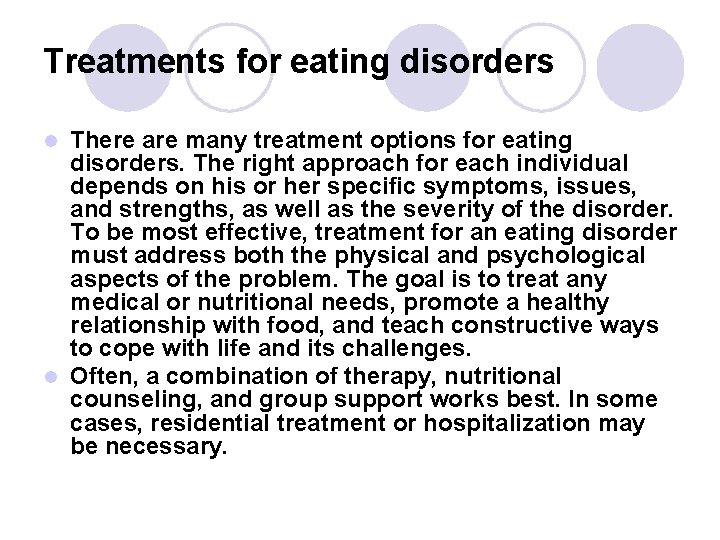 Treatments for eating disorders

There are many treatment options for eating disorders. The right approach for each individual depends on his or her specific symptoms, issues, and strengths, as well as the severity of the disorder. To be most effective, treatment for an eating disorder must address both the physical and psychological aspects of the problem. The goal is to treat any medical or nutritional needs, promote a healthy relationship with food, and teach constructive ways to cope with life and its challenges.

Often, a combination of therapy, nutritional counseling, and group support works best. In some cases, residential treatment or hospitalization may be necessary.